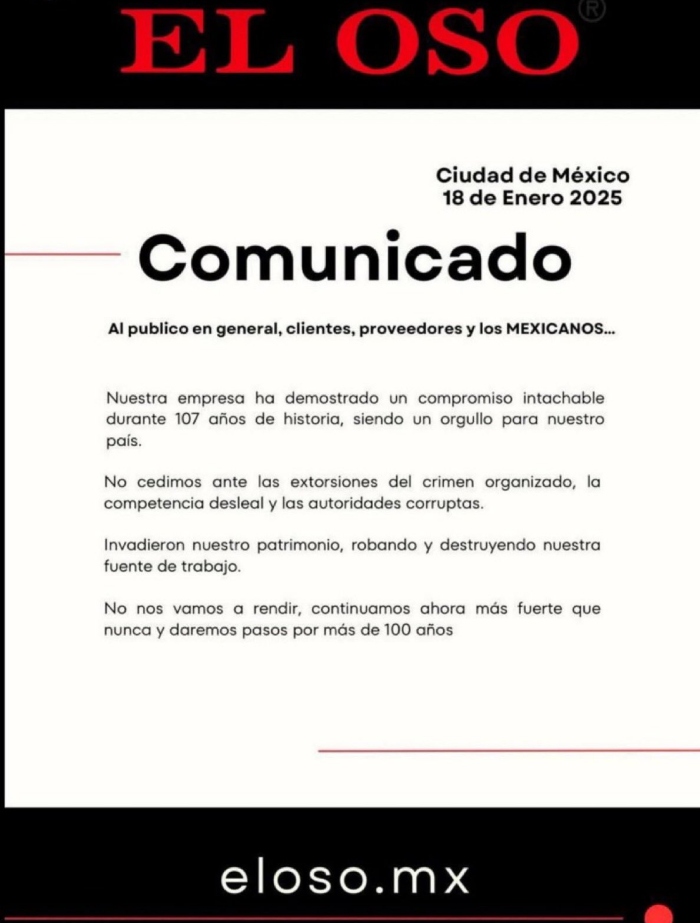 EL OSO®

Ciudad de México
18 de Enero 2025

Comunicado

Al publico en general, clientes, proveedores y los MEXICANOS...

Nuestra empresa ha demostrado un compromiso intachable durante 107 años de historia, siendo un orgullo para nuestro país.

No cedimos ante las extorsiones del crimen organizado, la competencia desleal y las autoridades corruptas.

Invadieron nuestro patrimonio, robando y destruyendo nuestra fuente de trabajo.

No nos vamos a rendir, continuamos ahora más fuerte que nunca y daremos pasos por más de 100 años

eloso.mx